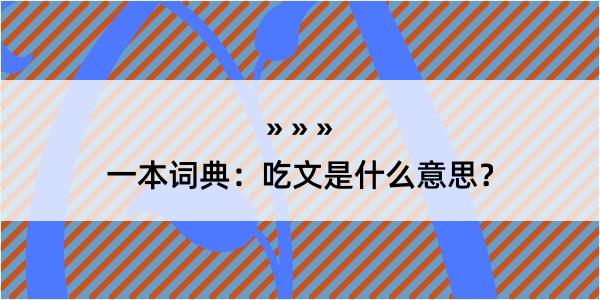 » » »

一本词典：吃文是什么意思？